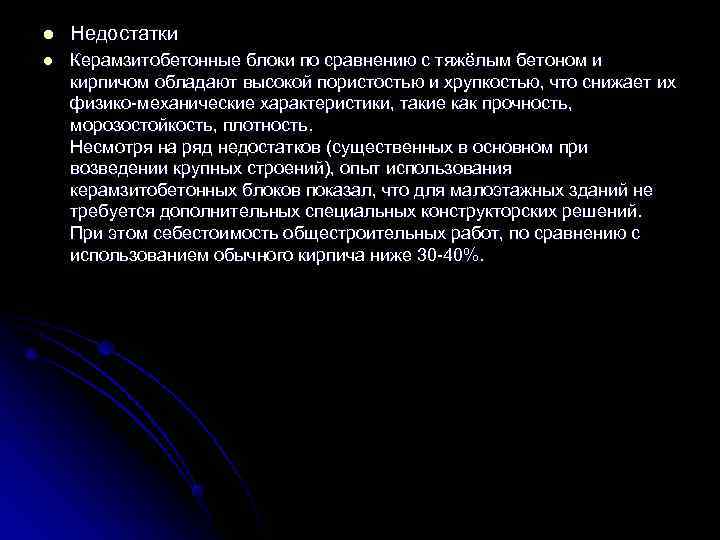 Недостатки

Керамзитобетонные блоки по сравнению с тяжёлым бетоном и кирпичом обладают высокой пористостью и хрупкостью, что снижает их физико-механические характеристики, такие как прочность, морозостойкость, плотность.
Несмотря на ряд недостатков (существенных в основном при возведении крупных строений), опыт использования керамзитобетонных блоков показал, что для малоэтажных зданий не требуется дополнительных специальных конструкторских решений. При этом себестоимость общестроительных работ, по сравнению с использованием обычного кирпича ниже 30-40%.